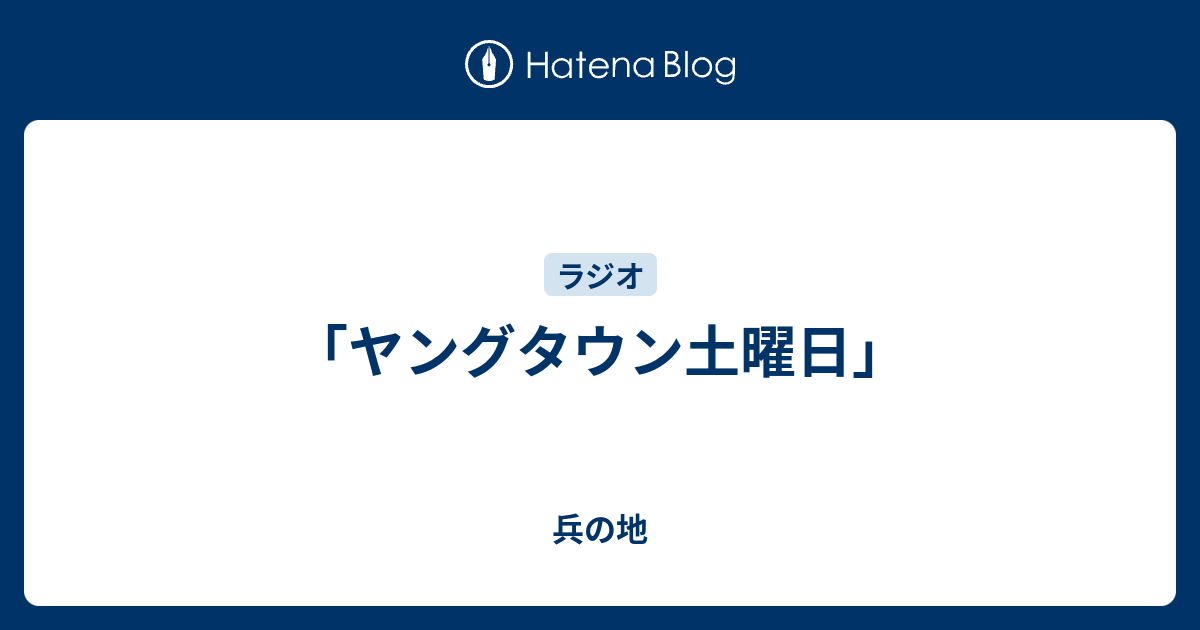 Hatena Blog

ラジオ

「ヤングタウン土曜日」

兵の地